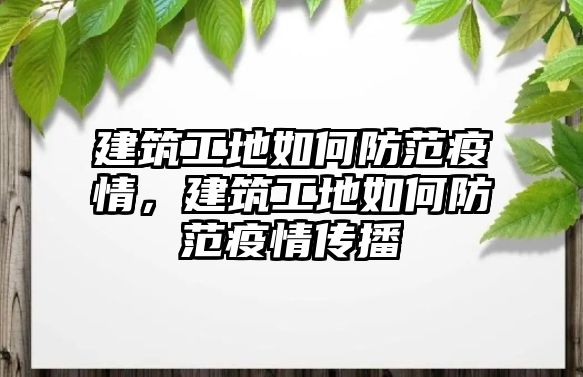 建筑工地如何防范疫情，建筑工地如何防范疫情传播